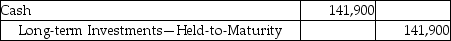 | Cash | 141,900 | |
|---|---|---|
| Long-term Investments—Held-to-Maturity | | 141,900 |